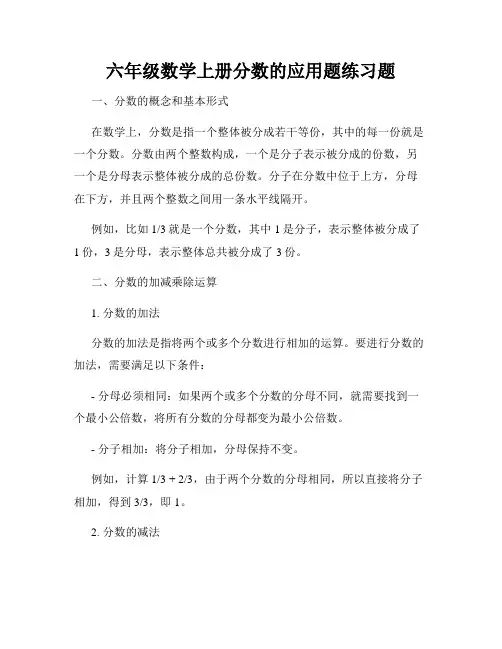 六年级数学上册分数的应用题练习题

一、分数的概念和基本形式

在数学上，分数是指一个整体被分成若干等份，其中的每一份就是一个分数。分数由两个整数构成，一个是分子表示被分成的份数，另一个是分母表示整体被分成的总份数。分子在分数中位于上方，分母在下方，并且两个整数之间用一条水平线隔开。

例如，比如 1/3 就是一个分数，其中 1 是分子，表示整体被分成了 1 份，3 是分母，表示整体总共被分成了 3 份。

二、分数的加减乘除运算

1. 分数的加法

分数的加法是指将两个或多个分数进行相加的运算。要进行分数的加法，需要满足以下条件：

- 分母必须相同：如果两个或多个分数的分母不同，就需要找到一个最小公倍数，将所有分数的分母都变为最小公倍数。

- 分子相加：将分子相加，分母保持不变。

例如，计算 1/3 + 2/3，由于两个分数的分母相同，所以直接将分子相加，得到 3/3，即 1。

2. 分数的减法